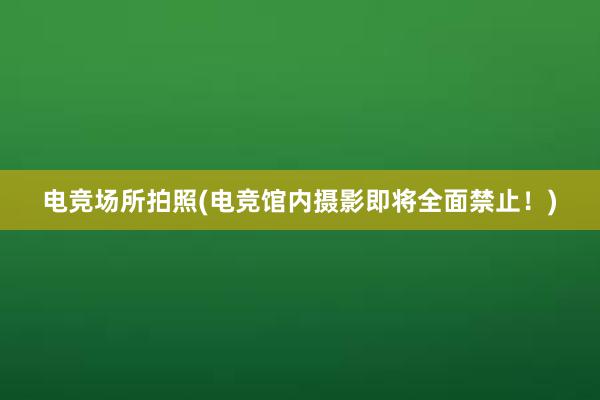 电竞场所拍照(电竞馆内摄影即将全面禁止！)